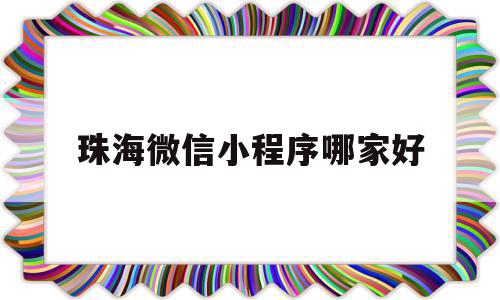 珠海微信小程序哪家好